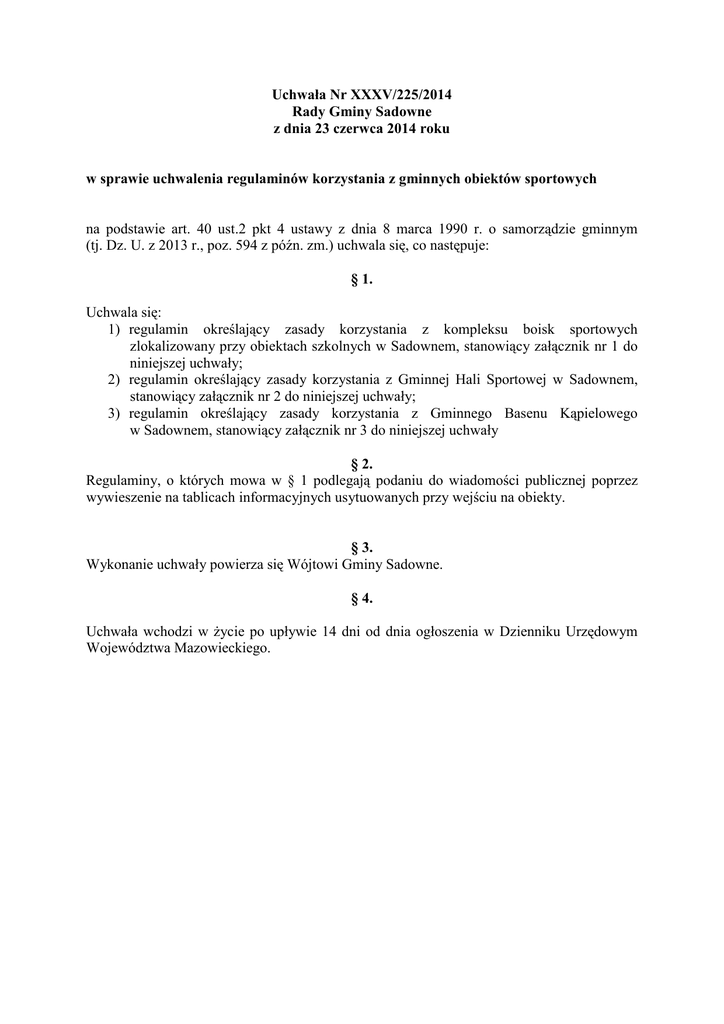 Uchwała Nr XXXV/225/2014
Rady Gminy Sadowne
z dnia 23 czerwca 2014 roku

w sprawie uchwalenia regulaminów korzystania z gminnych obiektów sportowych

na podstawie art. 40 ust.2 pkt 4 ustawy z dnia 8 marca 1990 r. o samorządzie gminnym (tj. Dz. U. z 2013 r., poz. 594 z późn. zm.) uchwala się, co następuje:

§ 1.

Uchwala się:
1) regulamin określający zasady korzystania z kompleksu boisk sportowych zlokalizowany przy obiektach szkolnych w Sadownem, stanowiący załącznik nr 1 do niniejszej uchwały;
2) regulamin określający zasady korzystania z Gminnej Hali Sportowej w Sadownem, stanowiący załącznik nr 2 do niniejszej uchwały;
3) regulamin określający zasady korzystania z Gminnego Basenu Kąpielowego w Sadownem, stanowiący załącznik nr 3 do niniejszej uchwały

§ 2.
Regulaminy, o których mowa w § 1 podlegają podaniu do wiadomości publicznej poprzez wywieszenie na tablicach informacyjnych usytuowanych przy wejściu na obiekty.

§ 3.
Wykonanie uchwały powierza się Wójtowi Gminy Sadowne.

§ 4.

Uchwała wchodzi w życie po upływie 14 dni od dnia ogłoszenia w Dzienniku Urzędowym Województwa Mazowieckiego.